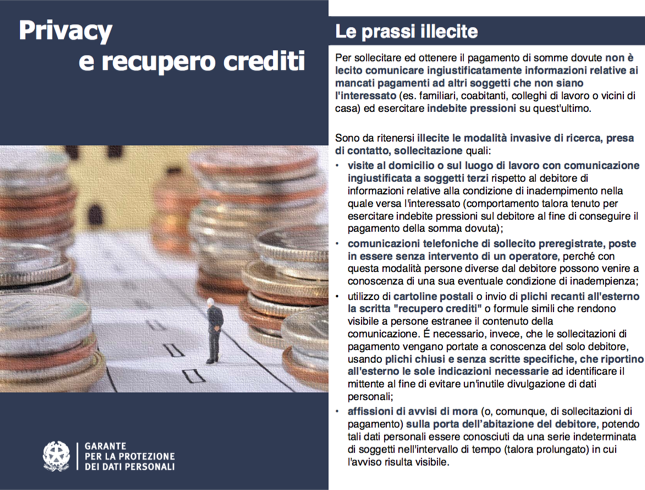 Privacy
e recupero crediti

GARANTE
PER LA PROTEZIONE
DEI DATI PERSONALI

Le prassi illecite

Per sollecitare ed ottenere il pagamento di somme dovute non è lecito comunicare ingiustificatamente informazioni relative ai mancati pagamenti ad altri soggetti che non siano l'interessato (es. familiari, coabitanti, colleghi di lavoro o vicini di casa) ed esercitare indebite pressioni su quest'ultimo.

Sono da ritenersi illecite le modalità invasive di ricerca, presa di contatto, sollecitazione quali:

• visite al domicilio o sul luogo di lavoro con comunicazione ingiustificata a soggetti terzi rispetto al debitore di informazioni relative alla condizione di inadempimento nella quale versa l'interessato (comportamento talora tenuto per esercitare indebite pressioni sul debitore al fine di conseguire il pagamento della somma dovuta);
• comunicazioni telefoniche di sollecito preregistrate, poste in essere senza intervento di un operatore, perché con questa modalità persone diverse dal debitore possono venire a conoscenza di una sua eventuale condizione di inadempienza;
• utilizzo di cartoline postali o invio di plichi recanti all'esterno la scritta "recupero crediti" o formule simili che rendono visibile a persone estranee il contenuto della comunicazione. É necessario, invece, che le sollecitazioni di pagamento vengano portate a conoscenza del solo debitore, usando plichi chiusi e senza scritte specifiche, che riportino all'esterno le sole indicazioni necessarie ad identificare il mittente al fine di evitare un'inutile divulgazione di dati personali;
• affissioni di avvisi di mora (o, comunque, di sollecitazioni di pagamento) sulla porta dell'abitazione del debitore, potendo tali dati personali essere conosciuti da una serie indeterminata di soggetti nell'intervallo di tempo (talora prolungato) in cui l'avviso risulta visibile.